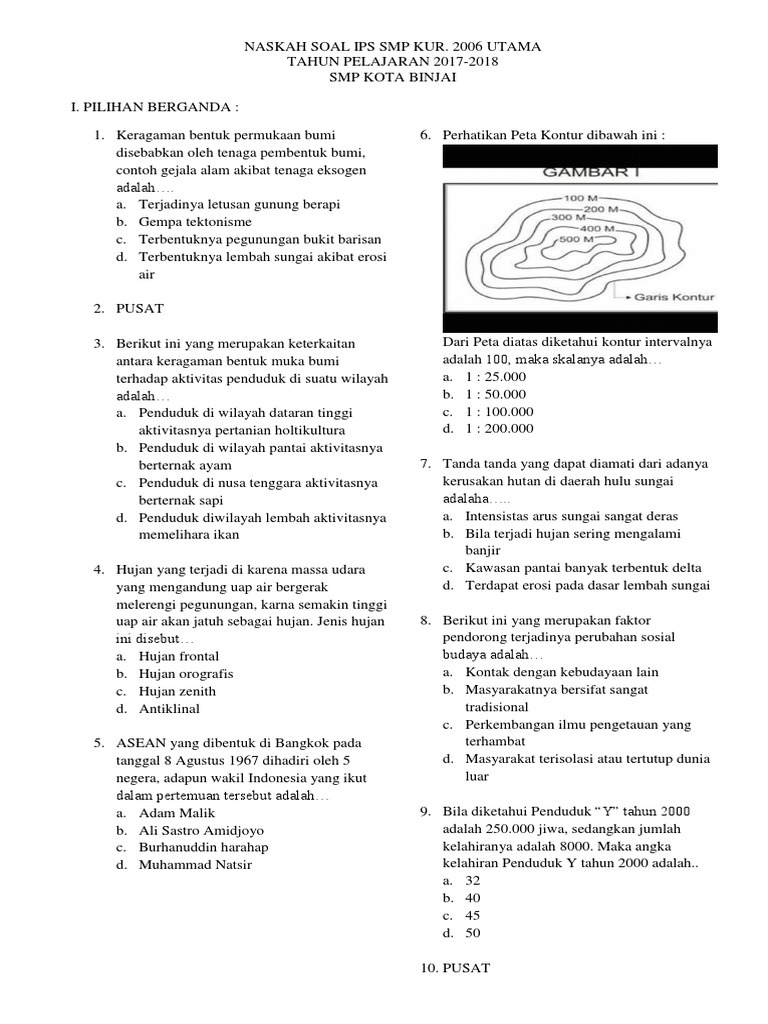 NASKAH SOAL IPS SMP KUR. 2006 UTAMA
TAHUN PELAJARAN 2017-2018
SMP KOTA BINJAI

I. PILIHAN BERGANDA :

1. Keragaman bentuk permukaan bumi disebabkan oleh tenaga pembentuk bumi, contoh gejala alam akibat tenaga eksogen adalah….
a. Terjadinya letusan gunung berapi
b. Gempa tektonisme
c. Terbentuknya pegunungan bukit barisan
d. Terbentuknya lembah sungai akibat erosi air

2. PUSAT

3. Berikut ini yang merupakan keterkaitan antara keragaman bentuk muka bumi terhadap aktivitas penduduk di suatu wilayah adalah…
a. Penduduk di wilayah dataran tinggi aktivitasnya pertanian holtikultura
b. Penduduk di wilayah pantai aktivitasnya berternak ayam
c. Penduduk di nusa tenggara aktivitasnya berternak sapi
d. Penduduk diwilayah lembah aktivitasnya memelihara ikan

4. Hujan yang terjadi di karena massa udara yang mengandung uap air bergerak melerengi pegunungan, karna semakin tinggi uap air akan jatuh sebagai hujan. Jenis hujan ini disebut…
a. Hujan frontal
b. Hujan orografis
c. Hujan zenith
d. Antiklinal

5. ASEAN yang dibentuk di Bangkok pada tanggal 8 Agustus 1967 dihadiri oleh 5 negera, adapun wakil Indonesia yang ikut dalam pertemuan tersebut adalah…
a. Adam Malik
b. Ali Sastro Amidjoyo
c. Burhanuddin harahap
d. Muhammad Natsir

6. Perhatikan Peta Kontur dibawah ini :

GAMBAR I
100 M
200 M
300 M
400 M
500 M
Garis Kontur

Dari Peta diatas diketahui kontur intervalnya adalah 100, maka skalanya adalah…
a. 1 : 25.000
b. 1 : 50.000
c. 1 : 100.000
d. 1 : 200.000

7. Tanda tanda yang dapat diamati dari adanya kerusakan hutan di daerah hulu sungai adalaha…..
a. Intensistas arus sungai sangat deras
b. Bila terjadi hujan sering mengalami banjir
c. Kawasan pantai banyak terbentuk delta
d. Terdapat erosi pada dasar lembah sungai

8. Berikut ini yang merupakan faktor pendorong terjadinya perubahan sosial budaya adalah…
a. Kontak dengan kebudayaan lain
b. Masyarakatnya bersifat sangat tradisional
c. Perkembangan ilmu pengetauan yang terhambat
d. Masyarakat terisolasi atau tertutup dunia luar

9. Bila diketahui Penduduk “Y” tahun 2000 adalah 250.000 jiwa, sedangkan jumlah kelahiranya adalah 8000. Maka angka kelahiran Penduduk Y tahun 2000 adalah..
a. 32
b. 40
c. 45
d. 50

10. PUSAT